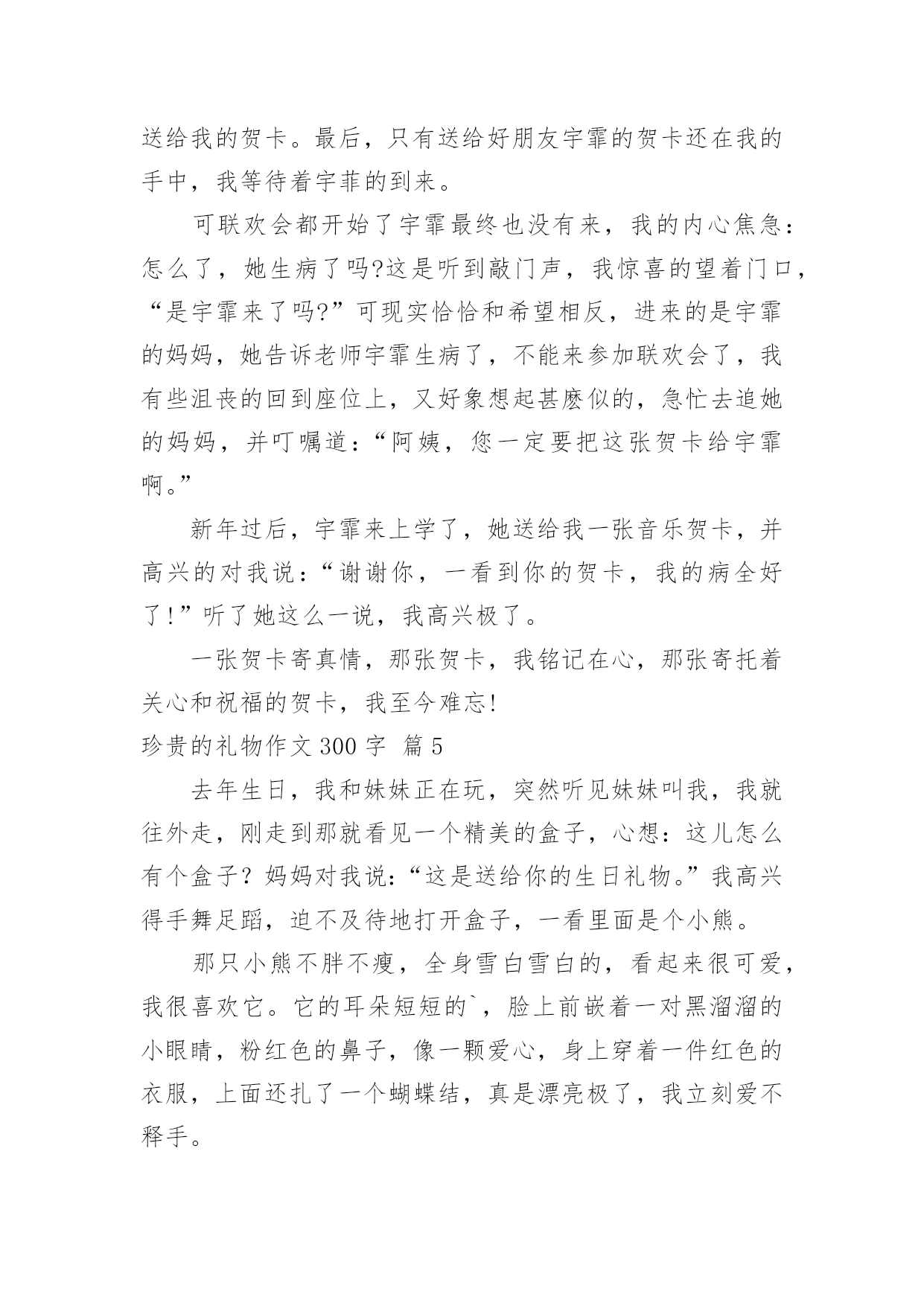 送给我的贺卡。最后，只有送给好朋友宇霏的贺卡还在我的手中，我等待着宇菲的到来。

可联欢会都开始了宇霏最终也没有来，我的内心焦急：怎么了，她生病了吗?这是听到敲门声，我惊喜的望着门口，“是宇霏来了吗?”可现实恰恰和希望相反，进来的是宇霏的妈妈，她告诉老师宇霏生病了，不能来参加联欢会了，我有些沮丧的回到座位上，又好象想起甚麽似的，急忙去追她的妈妈，并叮嘱道：“阿姨，您一定要把这张贺卡给宇霏啊。”

新年过后，宇霏来上学了，她送给我一张音乐贺卡，并高兴的对我说：“谢谢你，一看到你的贺卡，我的病全好了!”听了她这么一说，我高兴极了。

一张贺卡寄真情，那张贺卡，我铭记在心，那张寄托着关心和祝福的贺卡，我至今难忘!

珍贵的礼物作文 300 字 篇 5

去年生日，我和妹妹正在玩，突然听见妹妹叫我，我就往外走，刚走到那就看见一个精美的盒子，心想：这儿怎么有个盒子？妈妈对我说：“这是送给你的生日礼物。”我高兴得手舞足蹈，迫不及待地打开盒子，一看里面是个小熊。

那只小熊不胖不瘦，全身雪白雪白的，看起来很可爱，我很喜欢它。它的耳朵短短的`，脸上前嵌着一对黑溜溜的小眼睛，粉红色的鼻子，像一颗爱心，身上穿着一件红色的衣服，上面还扎了一个蝴蝶结，真是漂亮极了，我立刻爱不释手。